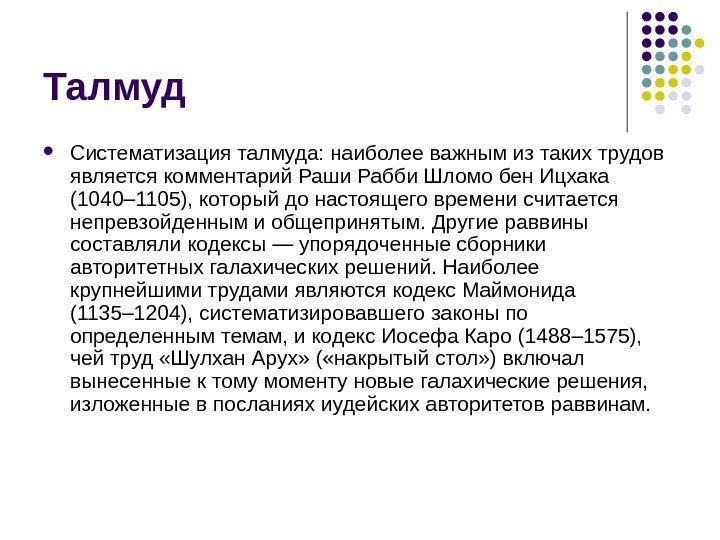 Талмуд

Систематизация талмуда: наиболее важным из таких трудов является комментарий Раши Рабби Шломо бен Ицхака (1040–1105), который до настоящего времени считается непревзойденным и общепринятым. Другие раввины составляли кодексы — упорядоченные сборники авторитетных галахических решений. Наиболее крупнейшими трудами являются кодекс Маймонида (1135–1204), систематизировавшего законы по определенным темам, и кодекс Иосефа Каро (1488–1575), чей труд «Шулхан Арух» («накрытый стол») включал вынесенные к тому моменту новые галахические решения, изложенные в посланиях иудейских авторитетов раввинам.